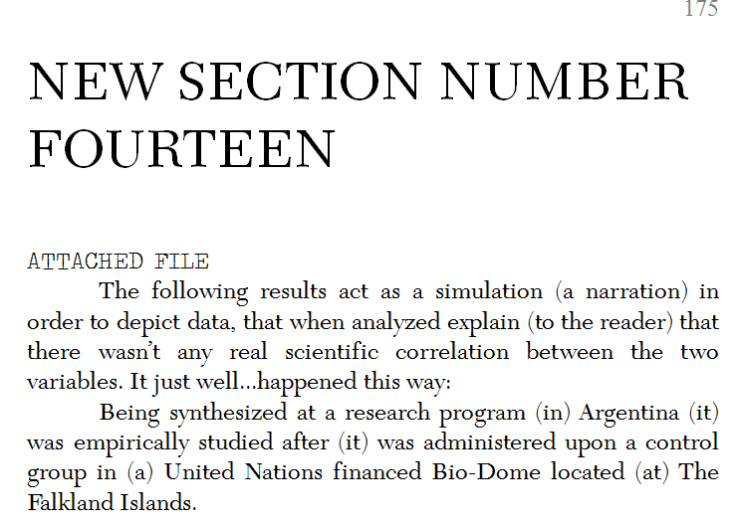 175

NEW SECTION NUMBER FOURTEEN

ATTACHED FILE

The following results act as a simulation (a narration) in order to depict data, that when analyzed explain (to the reader) that there wasn't any real scientific correlation between the two variables. It just well...happened this way:

Being synthesized at a research program (in) Argentina (it) was empirically studied after (it) was administered upon a control group in (a) United Nations financed Bio-Dome located (at) The Falkland Islands.